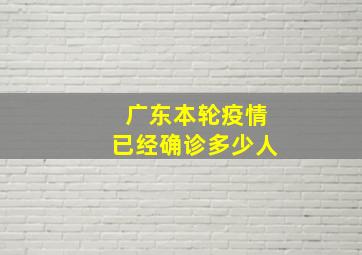 广东本轮疫情
已经确诊多少人